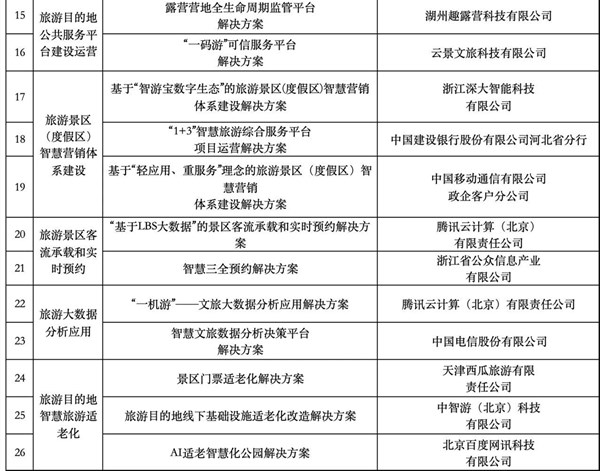 | 15 | 旅游目的地公共服务平台建设运营 | 露营营地全生命周期监管平台解决方案 | 湖州趣露营科技有限公司 |
|---|---|---|---|
| 16 | | “一码游”可信服务平台解决方案 | 云景文旅科技有限公司 |
| 17 | 旅游景区（度假区）智慧营销体系建设 | 基于“智游宝数字生态”的旅游景区(度假区)智慧营销体系建设解决方案 | 浙江深大智能科技有限公司 |
| 18 | | “1+3”智慧旅游综合服务平台项目运营解决方案 | 中国建设银行股份有限公司河北省分行 |
| 19 | | 基于“轻应用、重服务”理念的旅游景区（度假区）智慧营销体系建设解决方案 | 中国移动通信有限公司政企客户分公司 |
| 20 | 旅游景区客流承载和实时预约 | “基于LBS大数据”的景区客流承载和实时预约解决方案 | 腾讯云计算（北京）有限责任公司 |
| 21 | | 智慧三全预约解决方案 | 浙江省公众信息产业有限公司 |
| 22 | 旅游大数据分析应用 | “一机游”——文旅大数据分析应用解决方案 | 腾讯云计算（北京）有限责任公司 |
| 23 | | 智慧文旅数据分析决策平台解决方案 | 中国电信股份有限公司 |
| 24 | 旅游目的地智慧旅游适老化 | 景区门票适老化解决方案 | 天津西瓜旅游有限责任公司 |
| 25 | | 旅游目的地线下基础设施适老化改造解决方案 | 中智游（北京）科技有限公司 |
| 26 | | AI适老智慧化公园解决方案 | 北京百度网讯科技有限公司 |